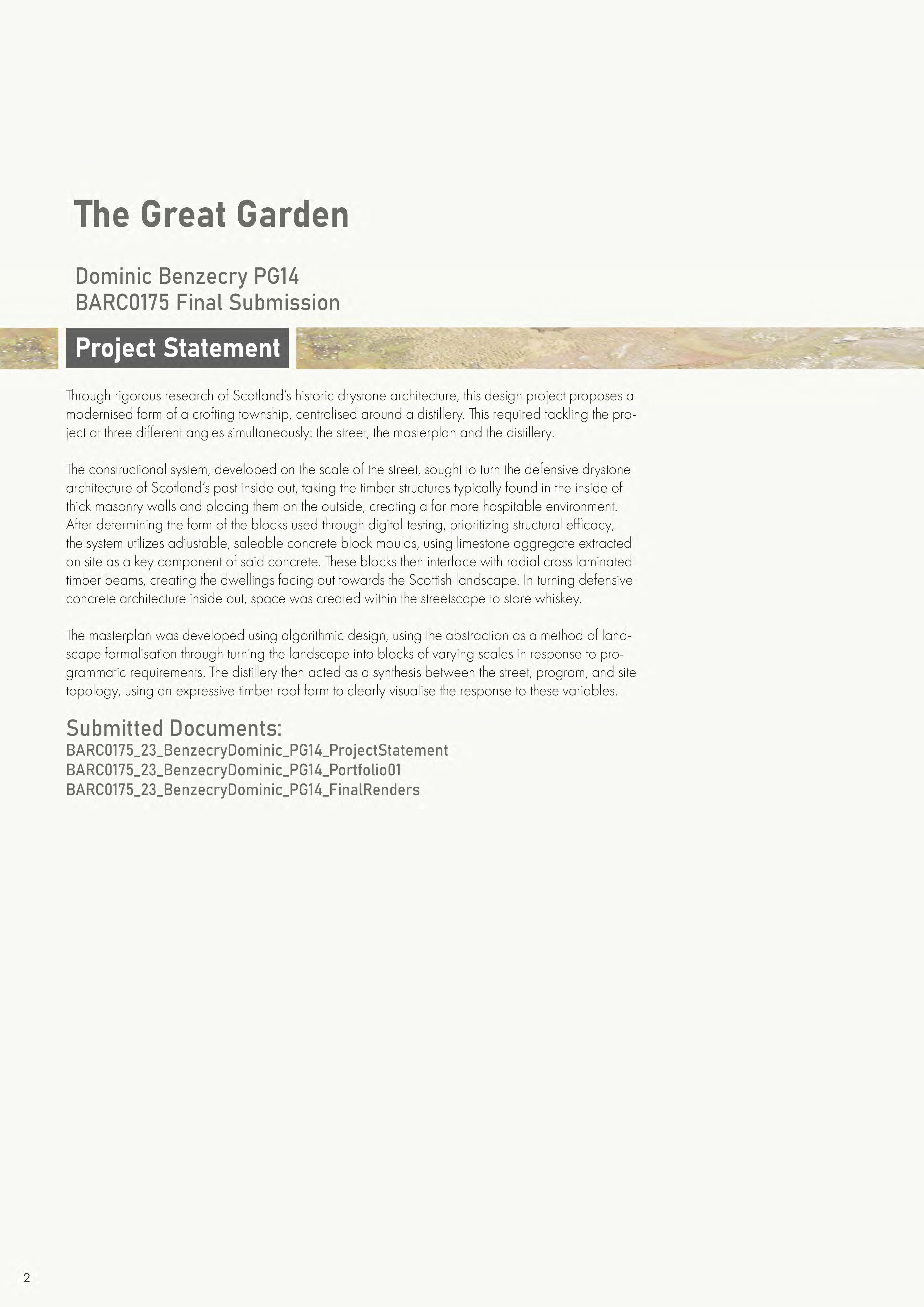 The Great Garden

Dominic Benzecry PG14
BARC0175 Final Submission

Project Statement

Through rigorous research of Scotland's historic drystone architecture, this design project proposes a modernised form of a crofting township, centralised around a distillery. This required tackling the project at three different angles simultaneously: the street, the masterplan and the distillery.

The constructional system, developed on the scale of the street, sought to turn the defensive drystone architecture of Scotland's past inside out, taking the timber structures typically found in the inside of thick masonry walls and placing them on the outside, creating a far more hospitable environment. After determining the form of the blocks used through digital testing, prioritizing structural efficacy, the system utilizes adjustable, saleable concrete block moulds, using limestone aggregate extracted on site as a key component of said concrete. These blocks then interface with radial cross laminated timber beams, creating the dwellings facing out towards the Scottish landscape. In turning defensive concrete architecture inside out, space was created within the streetscape to store whiskey.

The masterplan was developed using algorithmic design, using the abstraction as a method of landscape formalisation through turning the landscape into blocks of varying scales in response to programmatic requirements. The distillery then acted as a synthesis between the street, program, and site topology, using an expressive timber roof form to clearly visualise the response to these variables.

Submitted Documents:
BARC0175_23_BenzecryDominic_PG14_ProjectStatement
BARC0175_23_BenzecryDominic_PG14_Portfolio01
BARC0175_23_BenzecryDominic_PG14_FinalRenders

2